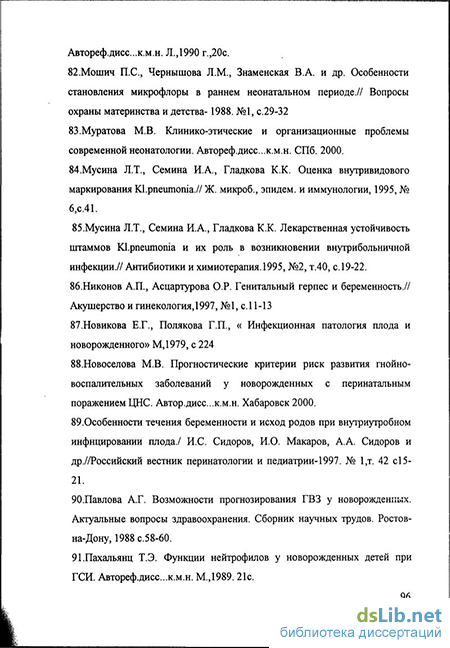 Автореф.дисс...к.м.н. Л.,1990 г.,20с.

82.Мошич П.С., Чернышова Л.М., Знаменская В.А. и др. Особенности становления микрофлоры в раннем неонатальном периоде.// Вопросы охраны материнства и детства- 1988. №1, с.29-32

83.Муратова М.В. Клинико-этические и организационные проблемы современной неонатологии. Автореф.дисс...к.м.н. СПб. 2000.

84.Мусина Л.Т., Семина И.А., Гладкова К.К. Оценка внутривидового маркирования Kl.pneumonia.// Ж. микроб., эпидем. и иммунологии, 1995, № 6,с.41.

85.Мусина Л.Т., Семина И.А., Гладкова К.К. Лекарственная устойчивость штаммов Kl.pneumonia и их роль в возникновении внутрибольничной инфекции.// Антибиотики и химиотерапия.1995, №2, т.40, с.19-22.

86.Никонов А.П., Асцартурова О.Р. Генитальный герпес и беременность.// Акушерство и гинекология,1997, №1, с.11-13

87.Новикова Е.Г., Полякова Г.П., « Инфекционная патология плода и новорожденного» М,1979, с 224

88.Новоселова М.В. Прогностические критерии риск развития гнойно-воспалительных заболеваний у новорожденных с перинатальным поражением ЦНС. Автор.дисс...к.м.н. Хабаровск 2000.

89.Особенности течения беременности и исход родов при внутриутробном инфицировании плода./ И.С. Сидоров, И.О. Макаров, А.А. Сидоров и др.//Российский вестник перинатологии и педиатрии-1997. № 1,т. 42 с15-21.

90.Павлова А.Г. Возможности прогнозирования ГВЗ у новорожденных. Актуальные вопросы здравоохранения. Сборник научных трудов. Ростов-на-Дону, 1988 с.58-60.

91.Пахальянц Т.Э. Функции нейтрофилов у новорожденных детей при ГСИ. Автореф.дисс...к.м.н. М.,1989. 21с.

96

dsLib.net
библиотека диссертаций